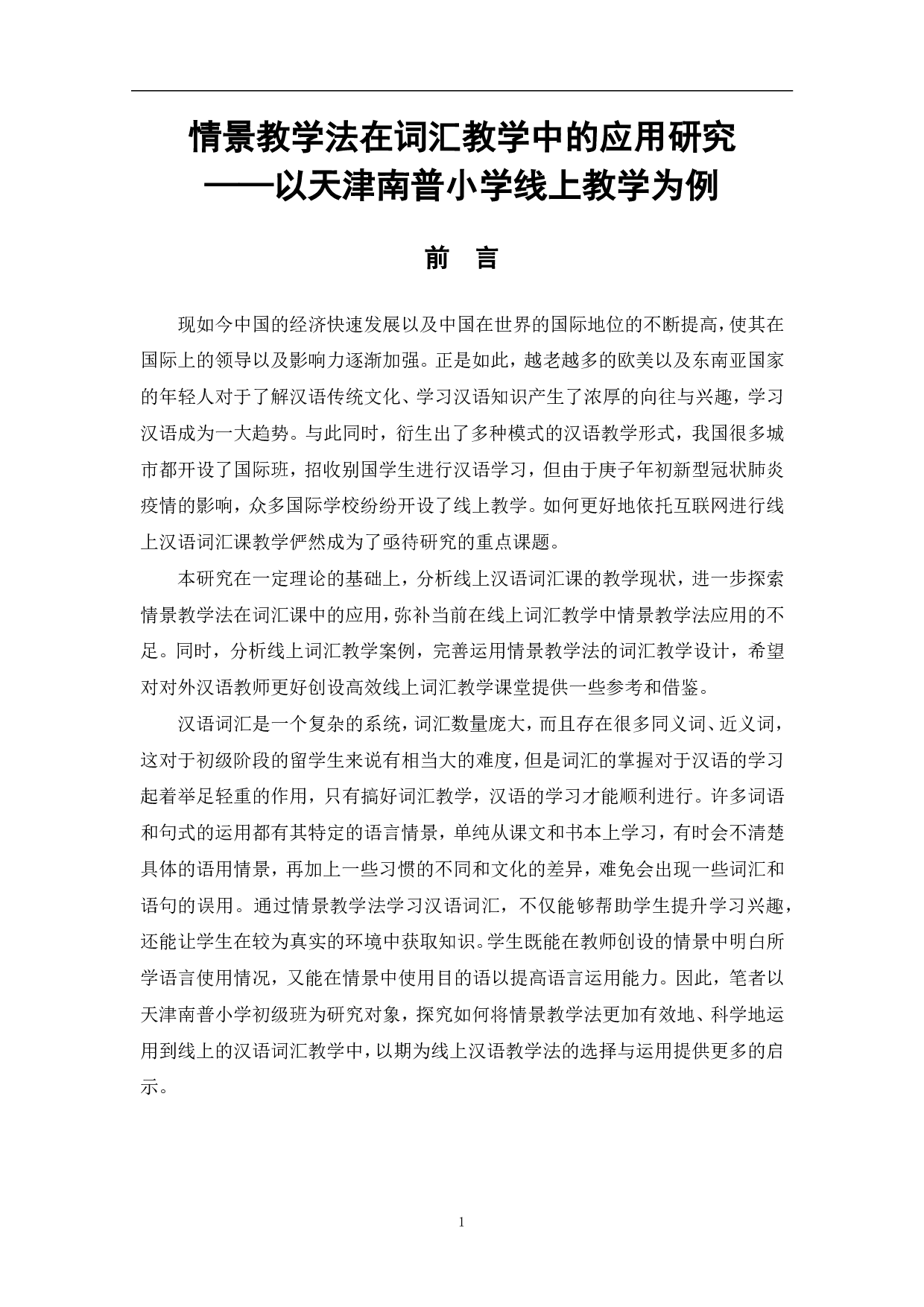 情景教学法在词汇教学中的应用研究
——以天津南普小学线上教学为例

前　言

现如今中国的经济快速发展以及中国在世界的国际地位的不断提高，使其在国际上的领导以及影响力逐渐加强。正是如此，越老越多的欧美以及东南亚国家的年轻人对于了解汉语传统文化、学习汉语知识产生了浓厚的向往与兴趣，学习汉语成为一大趋势。与此同时，衍生出了多种模式的汉语教学形式，我国很多城市都开设了国际班，招收别国学生进行汉语学习，但由于庚子年初新型冠状肺炎疫情的影响，众多国际学校纷纷开设了线上教学。如何更好地依托互联网进行线上汉语词汇课教学俨然成为了亟待研究的重点课题。

本研究在一定理论的基础上，分析线上汉语词汇课的教学现状，进一步探索情景教学法在词汇课中的应用，弥补当前在线上词汇教学中情景教学法应用的不足。同时，分析线上词汇教学案例，完善运用情景教学法的词汇教学设计，希望对对外汉语教师更好创设高效线上词汇教学课堂提供一些参考和借鉴。

汉语词汇是一个复杂的系统，词汇数量庞大，而且存在很多同义词、近义词，这对于初级阶段的留学生来说有相当大的难度，但是词汇的掌握对于汉语的学习起着举足轻重的作用，只有搞好词汇教学，汉语的学习才能顺利进行。许多词语和句式的运用都有其特定的语言情景，单纯从课文和书本上学习，有时会不清楚具体的语用情景，再加上一些习惯的不同和文化的差异，难免会出现一些词汇和语句的误用。通过情景教学法学习汉语词汇，不仅能够帮助学生提升学习兴趣，还能让学生在较为真实的环境中获取知识。学生既能在教师创设的情景中明白所学语言使用情况，又能在情景中使用目的语以提高语言运用能力。因此，笔者以天津南普小学初级班为研究对象，探究如何将情景教学法更加有效地、科学地运用到线上的汉语词汇教学中，以期为线上汉语教学法的选择与运用提供更多的启示。

1